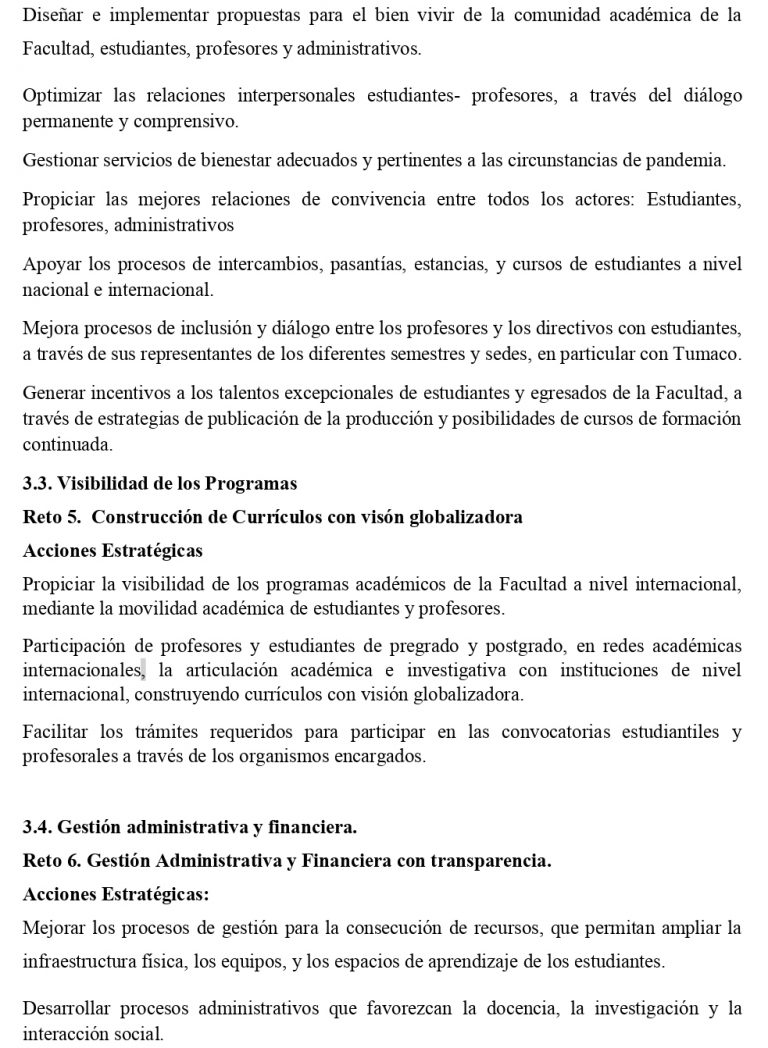 Diseñar e implementar propuestas para el bien vivir de la comunidad académica de la Facultad, estudiantes, profesores y administrativos.

Optimizar las relaciones interpersonales estudiantes- profesores, a través del diálogo permanente y comprensivo.

Gestionar servicios de bienestar adecuados y pertinentes a las circunstancias de pandemia.

Propiciar las mejores relaciones de convivencia entre todos los actores: Estudiantes, profesores, administrativos

Apoyar los procesos de intercambios, pasantías, estancias, y cursos de estudiantes a nivel nacional e internacional.

Mejora procesos de inclusión y diálogo entre los profesores y los directivos con estudiantes, a través de sus representantes de los diferentes semestres y sedes, en particular con Tumaco.

Generar incentivos a los talentos excepcionales de estudiantes y egresados de la Facultad, a través de estrategias de publicación de la producción y posibilidades de cursos de formación continuada.

3.3. Visibilidad de los Programas

Reto 5. Construcción de Currículos con visón globalizadora

Acciones Estratégicas

Propiciar la visibilidad de los programas académicos de la Facultad a nivel internacional, mediante la movilidad académica de estudiantes y profesores.

Participación de profesores y estudiantes de pregrado y postgrado, en redes académicas internacionales, la articulación académica e investigativa con instituciones de nivel internacional, construyendo currículos con visión globalizadora.

Facilitar los trámites requeridos para participar en las convocatorias estudiantiles y profesorales a través de los organismos encargados.

3.4. Gestión administrativa y financiera.

Reto 6. Gestión Administrativa y Financiera con transparencia.

Acciones Estratégicas:

Mejorar los procesos de gestión para la consecución de recursos, que permitan ampliar la infraestructura física, los equipos, y los espacios de aprendizaje de los estudiantes.

Desarrollar procesos administrativos que favorezcan la docencia, la investigación y la interacción social.